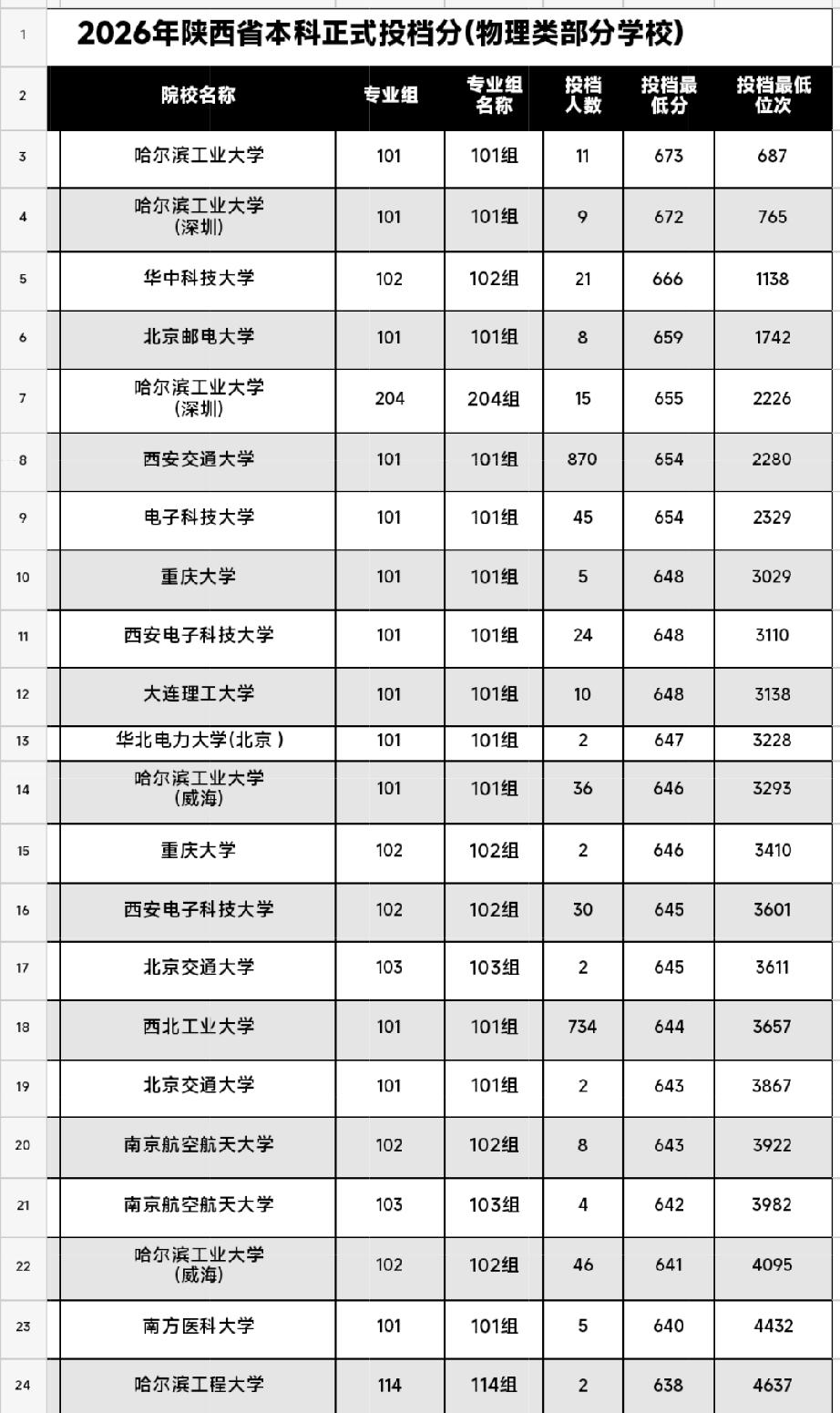 | 1 | 2026年陕西省本科正式投档分(物理类部分学校) | | | | | |
|---|---|---|---|---|---|---|
| 2 | 院校名称 | 专业组 | 专业组名称 | 投档人数 | 投档最低分 | 投档最低位次 |
| 3 | 哈尔滨工业大学 | 101 | 101组 | 11 | 673 | 687 |
| 4 | 哈尔滨工业大学(深圳) | 101 | 101组 | 9 | 672 | 765 |
| 5 | 华中科技大学 | 102 | 102组 | 21 | 666 | 1138 |
| 6 | 北京邮电大学 | 101 | 101组 | 8 | 659 | 1742 |
| 7 | 哈尔滨工业大学(深圳) | 204 | 204组 | 15 | 655 | 2226 |
| 8 | 西安交通大学 | 101 | 101组 | 870 | 654 | 2280 |
| 9 | 电子科技大学 | 101 | 101组 | 45 | 654 | 2329 |
| 10 | 重庆大学 | 101 | 101组 | 5 | 648 | 3029 |
| 11 | 西安电子科技大学 | 101 | 101组 | 24 | 648 | 3110 |
| 12 | 大连理工大学 | 101 | 101组 | 10 | 648 | 3138 |
| 13 | 华北电力大学(北京) | 101 | 101组 | 2 | 647 | 3228 |
| 14 | 哈尔滨工业大学(威海) | 101 | 101组 | 36 | 646 | 3293 |
| 15 | 重庆大学 | 102 | 102组 | 2 | 646 | 3410 |
| 16 | 西安电子科技大学 | 102 | 102组 | 30 | 645 | 3601 |
| 17 | 北京交通大学 | 103 | 103组 | 2 | 645 | 3611 |
| 18 | 西北工业大学 | 101 | 101组 | 734 | 644 | 3657 |
| 19 | 北京交通大学 | 101 | 101组 | 2 | 643 | 3867 |
| 20 | 南京航空航天大学 | 102 | 102组 | 8 | 643 | 3922 |
| 21 | 南京航空航天大学 | 103 | 103组 | 4 | 642 | 3982 |
| 22 | 哈尔滨工业大学(威海) | 102 | 102组 | 46 | 641 | 4095 |
| 23 | 南方医科大学 | 101 | 101组 | 5 | 640 | 4432 |
| 24 | 哈尔滨工程大学 | 114 | 114组 | 2 | 638 | 4637 |